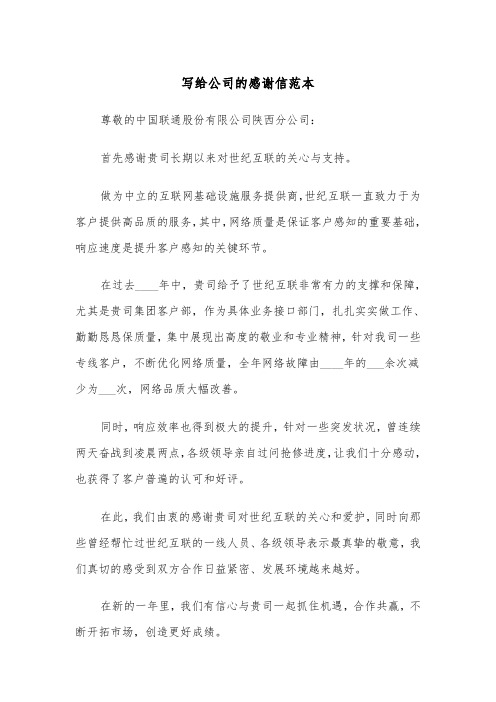 写给公司的感谢信范本

尊敬的中国联通股份有限公司陕西分公司：

首先感谢贵司长期以来对世纪互联的关心与支持。

做为中立的互联网基础设施服务提供商，世纪互联一直致力于为客户提供高品质的服务，其中，网络质量是保证客户感知的重要基础，响应速度是提升客户感知的关键环节。

在过去____年中，贵司给予了世纪互联非常有力的支撑和保障，尤其是贵司集团客户部，作为具体业务接口部门，扎扎实实做工作、勤勤恳恳保质量，集中展现出高度的敬业和专业精神，针对我司一些专线客户，不断优化网络质量，全年网络故障由____年的___余次减少为___次，网络品质大幅改善。

同时，响应效率也得到极大的提升，针对一些突发状况，曾连续两天奋战到凌晨两点，各级领导亲自过问抢修进度，让我们十分感动，也获得了客户普遍的认可和好评。

在此，我们由衷的感谢贵司对世纪互联的关心和爱护，同时向那些曾经帮忙过世纪互联的一线人员、各级领导表示最真挚的敬意，我们真切的感受到双方合作日益紧密、发展环境越来越好。

在新的一年里，我们有信心与贵司一起抓住机遇，合作共赢，不断开拓市场，创造更好成绩。